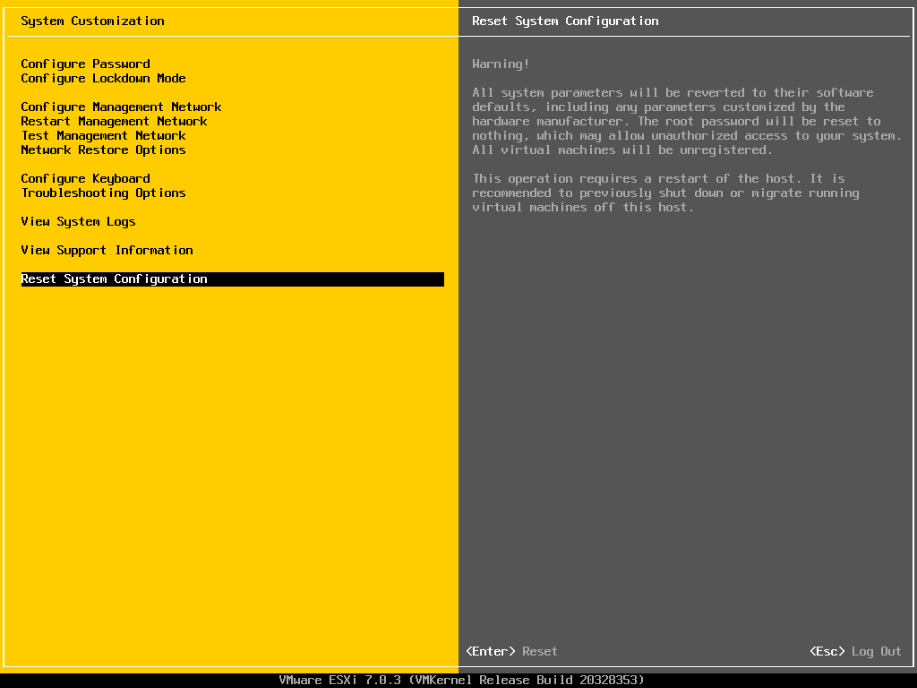 System Customization

Configure Password
Configure Lockdown Mode

Configure Management Network
Restart Management Network
Test Management Network
Network Restore Options

Configure Keyboard
Troubleshooting Options

View System Logs

View Support Information

Reset System Configuration

Reset System Configuration

Warning!

All system parameters will be reverted to their software defaults, including any parameters customized by the hardware manufacturer. The root password will be reset to nothing, which may allow unauthorized access to your system. All virtual machines will be unregistered.

This operation requires a restart of the host. It is recommended to previously shut down or migrate running virtual machines off this host.

<Enter> Reset

<Esc> Log Out

VMware ESXi 7.0.3 (VMKernel Release Build 20328353)